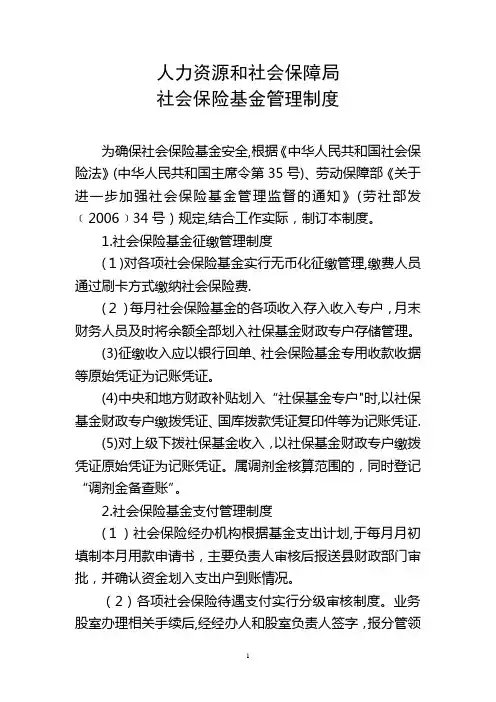 人力资源和社会保障局
社会保险基金管理制度

为确保社会保险基金安全,根据《中华人民共和国社会保险法》(中华人民共和国主席令第 35 号)、劳动保障部《关于进一步加强社会保险基金管理监督的通知》(劳社部发〔2006〕34 号)规定,结合工作实际，制订本制度。

1.社会保险基金征缴管理制度

(1)对各项社会保险基金实行无币化征缴管理,缴费人员通过刷卡方式缴纳社会保险费.

(2)每月社会保险基金的各项收入存入收入专户，月末财务人员及时将余额全部划入社保基金财政专户存储管理。

(3)征缴收入应以银行回单、社会保险基金专用收款收据等原始凭证为记账凭证。

(4)中央和地方财政补贴划入“社保基金专户"时,以社保基金财政专户缴拨凭证、国库拨款凭证复印件等为记账凭证.

(5)对上级下拨社保基金收入，以社保基金财政专户缴拨凭证原始凭证为记账凭证。属调剂金核算范围的，同时登记“调剂金备查账”。

2.社会保险基金支付管理制度

(1)社会保险经办机构根据基金支出计划,于每月月初填制本月用款申请书，主要负责人审核后报送县财政部门审批，并确认资金划入支出户到账情况。

(2)各项社会保险待遇支付实行分级审核制度。业务股室办理相关手续后,经经办人和股室负责人签字，报分管领

1